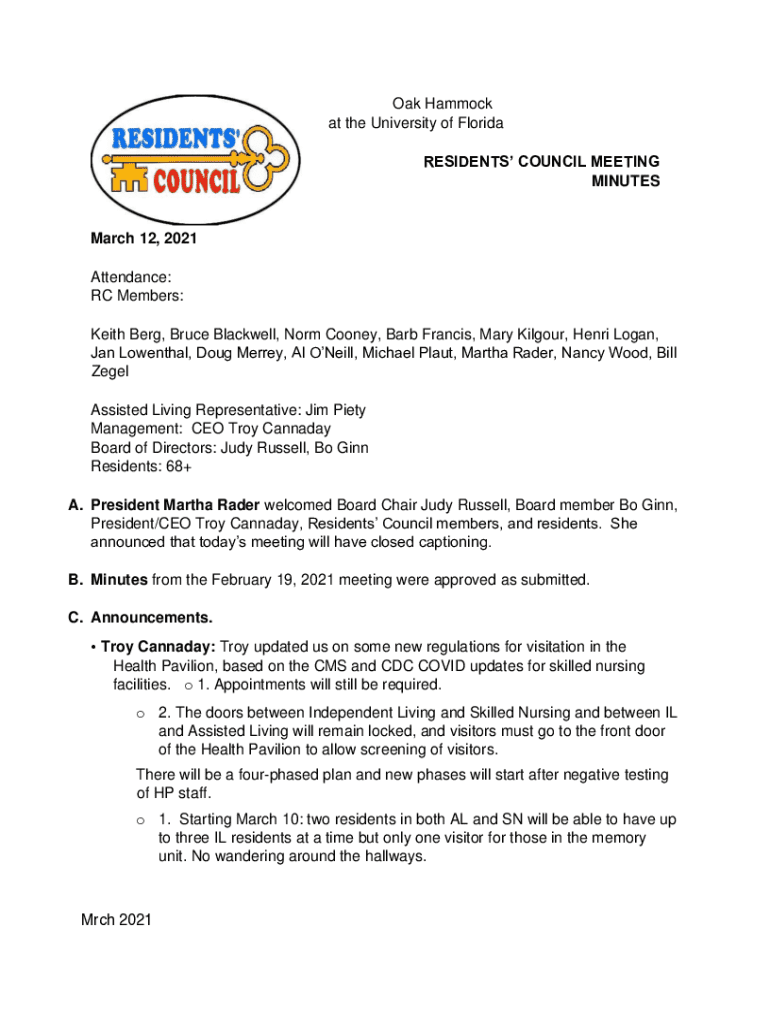 RESIDENTS' COUNCIL

Oak Hammock
at the University of Florida

RESIDENTS' COUNCIL MEETING
MINUTES

March 12, 2021

Attendance:
RC Members:

Keith Berg, Bruce Blackwell, Norm Cooney, Barb Francis, Mary Kilgour, Henri Logan, Jan Lowenthal, Doug Merrey, Al O'Neill, Michael Plaut, Martha Rader, Nancy Wood, Bill Zegel

Assisted Living Representative: Jim Piety
Management: CEO Troy Cannaday
Board of Directors: Judy Russell, Bo Ginn
Residents: 68+

A. President Martha Rader welcomed Board Chair Judy Russell, Board member Bo Ginn, President/CEO Troy Cannaday, Residents' Council members, and residents. She announced that today's meeting will have closed captioning.

B. Minutes from the February 19, 2021 meeting were approved as submitted.

C. Announcements.

• Troy Cannaday: Troy updated us on some new regulations for visitation in the Health Pavilion, based on the CMS and CDC COVID updates for skilled nursing facilities. o 1. Appointments will still be required.

o 2. The doors between Independent Living and Skilled Nursing and between IL and Assisted Living will remain locked, and visitors must go to the front door of the Health Pavilion to allow screening of visitors.

There will be a four-phased plan and new phases will start after negative testing of HP staff.

o 1. Starting March 10: two residents in both AL and SN will be able to have up to three IL residents at a time but only one visitor for those in the memory unit. No wandering around the hallways.

Mrch 2021